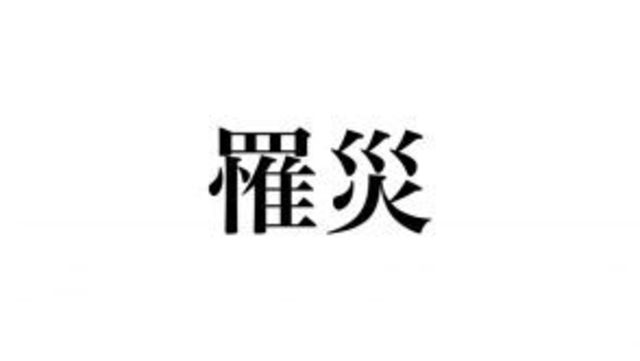 罹災